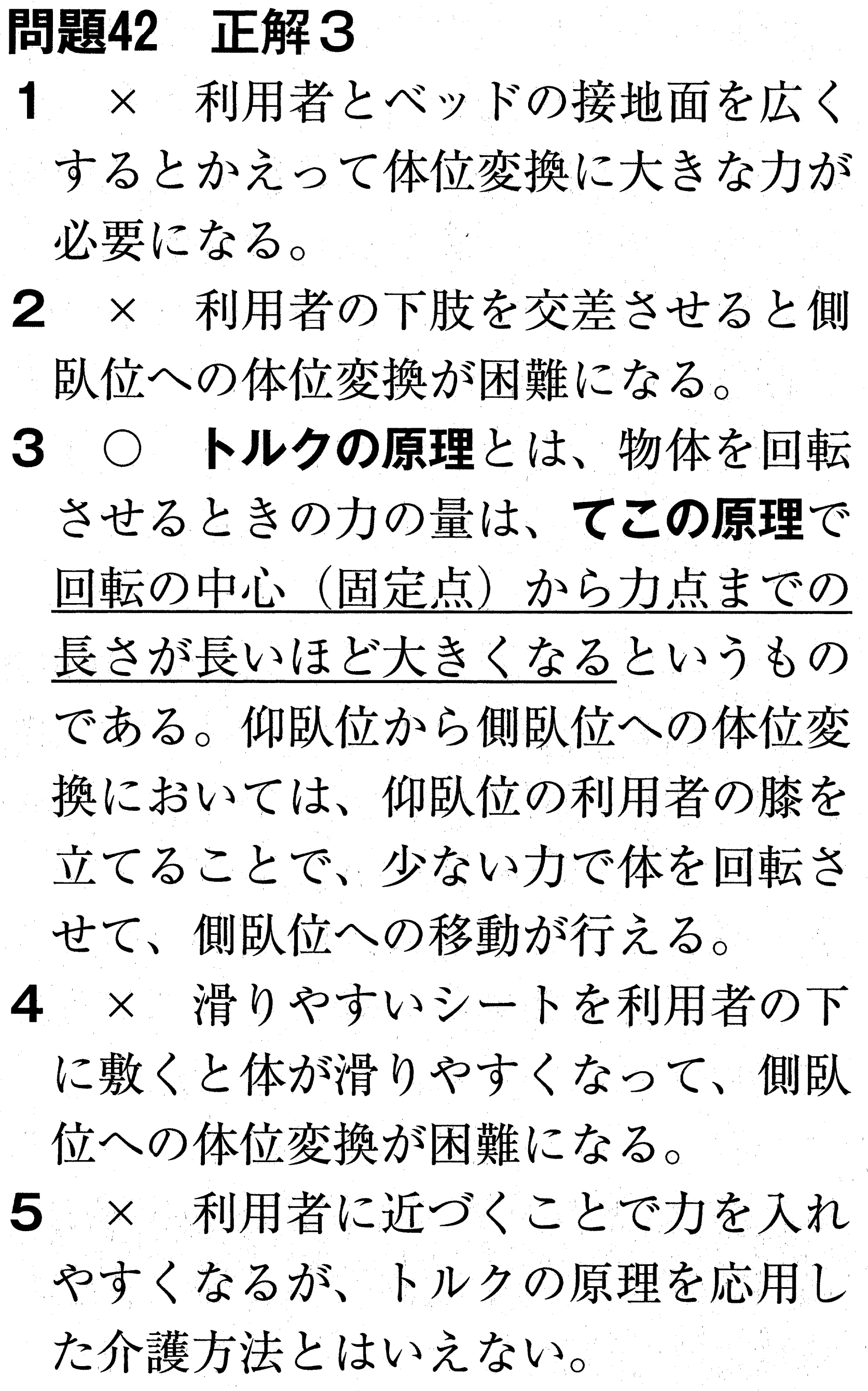 問題42　正解３

1　×　利用者とベッドの接地面を広くするとかえって体位変換に大きな力が必要になる。

2　×　利用者の下肢を交差させると側臥位への体位変換が困難になる。

3　○　トルクの原理とは、物体を回転させるときの力の量は、てこの原理で回転の中心（固定点）から力点までの長さが長いほど大きくなるというものである。仰臥位から側臥位への体位変換においては、仰臥位の利用者の膝を立てることで、少ない力で体を回転させて、側臥位への移動が行える。

4　×　滑りやすいシートを利用者の下に敷くと体が滑りやすくなって、側臥位への体位変換が困難になる。

5　×　利用者に近づくことで力を入れやすくなるが、トルクの原理を応用した介護方法とはいえない。